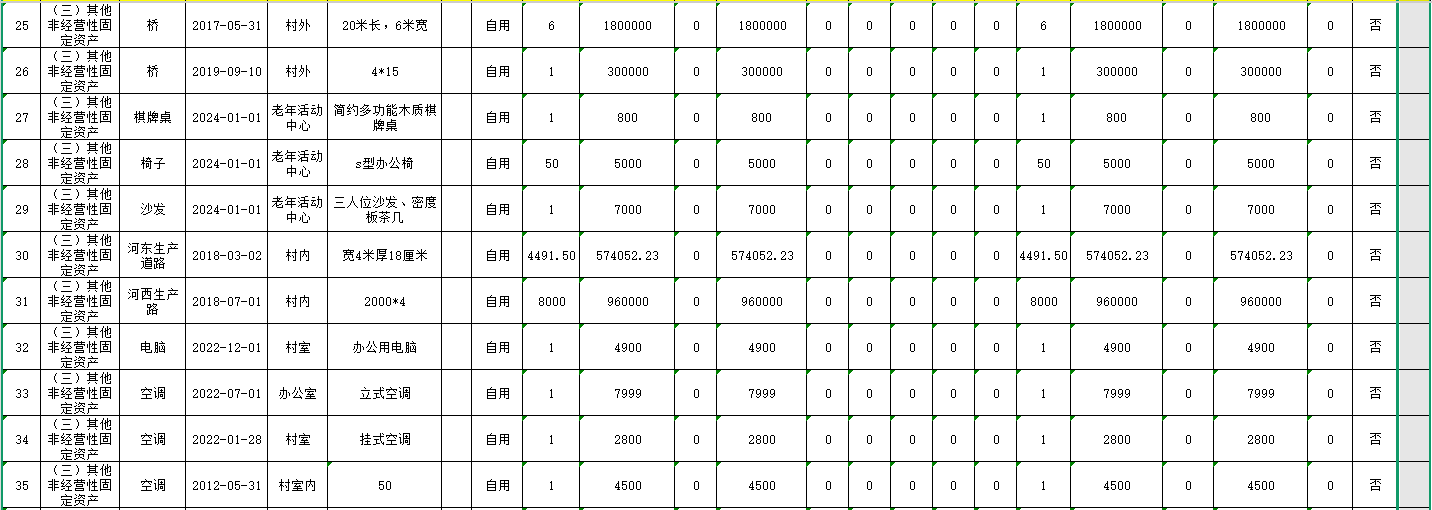 | 25 | （三）其他非经营性固定资产 | 桥 | 2017-05-31 | 村外 | 20米长，6米宽 |  | 自用 | 6 | 1800000 | 0 | 1800000 | 0 | 0 | 0 | 0 | 0 | 6 | 1800000 | 0 | 1800000 | 0 | 否 |
|---|---|---|---|---|---|---|---|---|---|---|---|---|---|---|---|---|---|---|---|---|---|---|
| 26 | （三）其他非经营性固定资产 | 桥 | 2019-09-10 | 村外 | 4*15 |  | 自用 | 1 | 300000 | 0 | 300000 | 0 | 0 | 0 | 0 | 0 | 1 | 300000 | 0 | 300000 | 0 | 否 |
| 27 | （三）其他非经营性固定资产 | 棋牌桌 | 2024-01-01 | 老年活动中心 | 简约多功能木质棋牌桌 |  | 自用 | 1 | 800 | 0 | 800 | 0 | 0 | 0 | 0 | 0 | 1 | 800 | 0 | 800 | 0 | 否 |
| 28 | （三）其他非经营性固定资产 | 椅子 | 2024-01-01 | 老年活动中心 | s型办公椅 |  | 自用 | 50 | 5000 | 0 | 5000 | 0 | 0 | 0 | 0 | 0 | 50 | 5000 | 0 | 5000 | 0 | 否 |
| 29 | （三）其他非经营性固定资产 | 沙发 | 2024-01-01 | 老年活动中心 | 三人位沙发、密度板茶几 |  | 自用 | 1 | 7000 | 0 | 7000 | 0 | 0 | 0 | 0 | 0 | 1 | 7000 | 0 | 7000 | 0 | 否 |
| 30 | （三）其他非经营性固定资产 | 河东生产道路 | 2018-03-02 | 村内 | 宽4米厚18厘米 |  | 自用 | 4491.50 | 574052.23 | 0 | 574052.23 | 0 | 0 | 0 | 0 | 0 | 4491.50 | 574052.23 | 0 | 574052.23 | 0 | 否 |
| 31 | （三）其他非经营性固定资产 | 河西生产路 | 2018-07-01 | 村内 | 2000*4 |  | 自用 | 8000 | 960000 | 0 | 960000 | 0 | 0 | 0 | 0 | 0 | 8000 | 960000 | 0 | 960000 | 0 | 否 |
| 32 | （三）其他非经营性固定资产 | 电脑 | 2022-12-01 | 村室 | 办公用电脑 |  | 自用 | 1 | 4900 | 0 | 4900 | 0 | 0 | 0 | 0 | 0 | 1 | 4900 | 0 | 4900 | 0 | 否 |
| 33 | （三）其他非经营性固定资产 | 空调 | 2022-07-01 | 办公室 | 立式空调 |  | 自用 | 1 | 7999 | 0 | 7999 | 0 | 0 | 0 | 0 | 0 | 1 | 7999 | 0 | 7999 | 0 | 否 |
| 34 | （三）其他非经营性固定资产 | 空调 | 2022-01-28 | 村室 | 挂式空调 |  | 自用 | 1 | 2800 | 0 | 2800 | 0 | 0 | 0 | 0 | 0 | 1 | 2800 | 0 | 2800 | 0 | 否 |
| 35 | （三）其他非经营性固定资产 | 空调 | 2012-05-31 | 村室内 | 50 |  | 自用 | 1 | 4500 | 0 | 4500 | 0 | 0 | 0 | 0 | 0 | 1 | 4500 | 0 | 4500 | 0 | 否 |